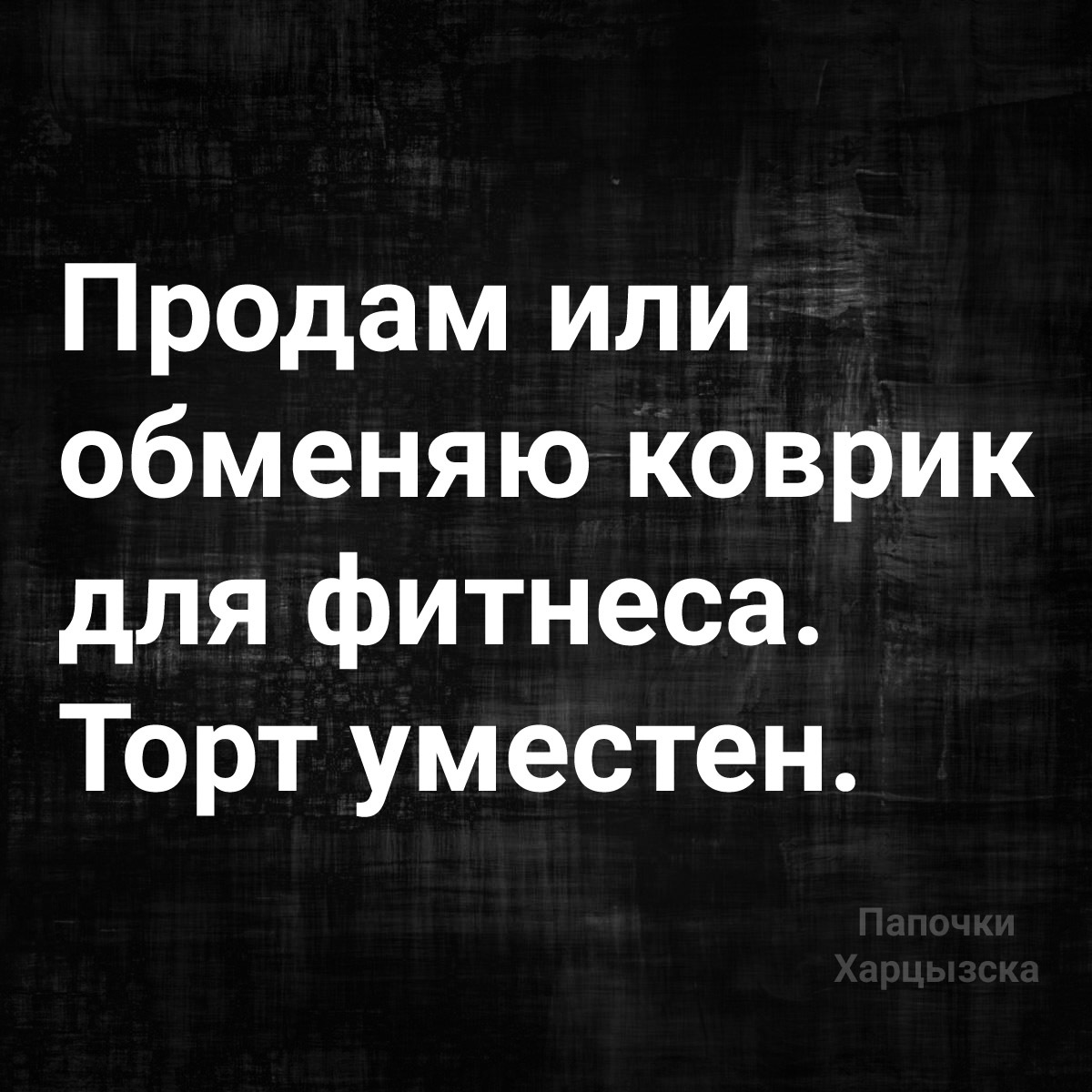 Продам или обменяю коврик для фитнеса. Торт уместен.

Папочки Харцызска